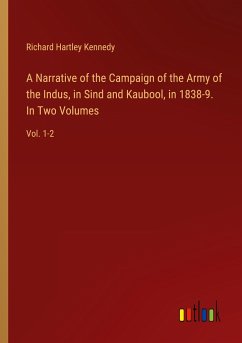 Richard Hartley Kennedy

A Narrative of the Campaign of the Army of the Indus, in Sind and Kaubool, in 1838-9. In Two Volumes

Vol. 1-2

outlook